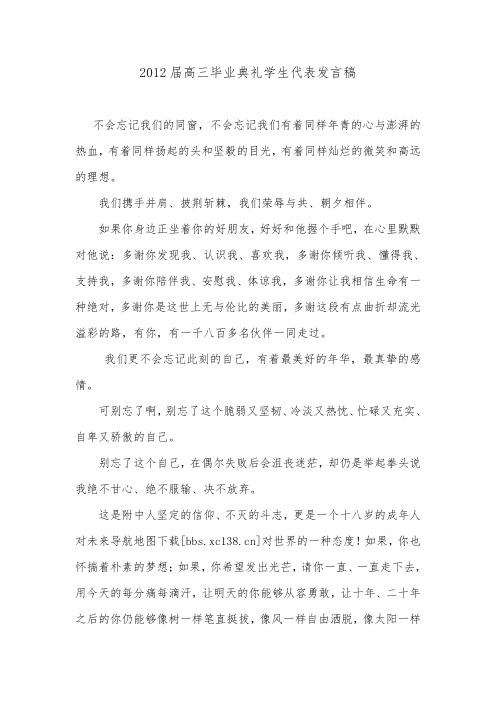 2012届高三毕业典礼学生代表发言稿

不会忘记我们的同窗，不会忘记我们有着同样年青的心与澎湃的热血，有着同样扬起的头和坚毅的目光，有着同样灿烂的微笑和高远的理想。

我们携手并肩、披荆斩棘，我们荣辱与共、朝夕相伴。

如果你身边正坐着你的好朋友，好好和他握个手吧，在心里默默对他说：多谢你发现我、认识我、喜欢我，多谢你倾听我、懂得我、支持我，多谢你陪伴我、安慰我、体谅我，多谢你让我相信生命有一种绝对，多谢你是这世上无与伦比的美丽，多谢这段有点曲折却流光溢彩的路，有你，有一千八百多名伙伴一同走过。

我们更不会忘记此刻的自己，有着最美好的年华，最真挚的感情。

可别忘了啊，别忘了这个脆弱又坚韧、冷淡又热忱、忙碌又充实、自卑又骄傲的自己。

别忘了这个自己，在偶尔失败后会沮丧迷茫，却仍是举起拳头说我绝不甘心、绝不服输、决不放弃。

这是附中人坚定的信仰、不灭的斗志，更是一个十八岁的成年人对未来导航地图下载[bbs.xc138.cn]对世界的一种态度！如果，你也怀揣着朴素的梦想；如果，你希望发出光芒，请你一直、一直走下去，用今天的每分痛每滴汗，让明天的你能够从容勇敢，让十年、二十年之后的你仍能够像树一样笔直挺拔，像风一样自由洒脱，像太阳一样